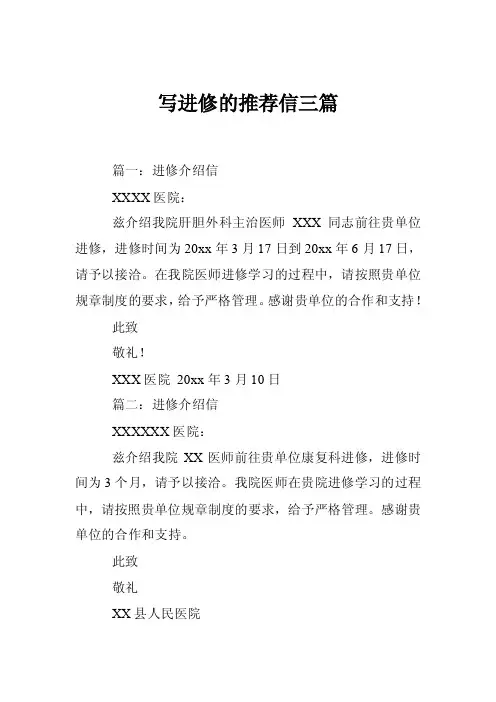 写进修的推荐信三篇

篇一：进修介绍信

XXXX 医院：

兹介绍我院肝胆外科主治医师 XXX 同志前往贵单位进修，进修时间为 20xx 年 3 月 17 日到 20xx 年 6 月 17 日，请予以接洽。在我院医师进修学习的过程中，请按照贵单位规章制度的要求，给予严格管理。感谢贵单位的合作和支持！

此致

敬礼！

XXX 医院 20xx 年 3 月 10 日

篇二：进修介绍信

XXXXXX 医院：

兹介绍我院 XX 医师前往贵单位康复科进修，进修时间为 3 个月，请予以接洽。我院医师在贵院进修学习的过程中，请按照贵单位规章制度的要求，给予严格管理。感谢贵单位的合作和支持。

此致

敬礼

XX 县人民医院